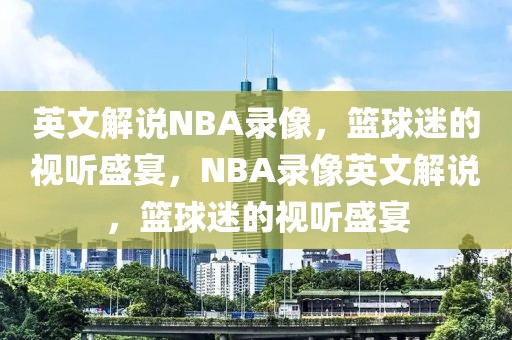 英文解说NBA录像，篮球迷的视听盛宴，NBA录像英文解说，篮球迷的视听盛宴